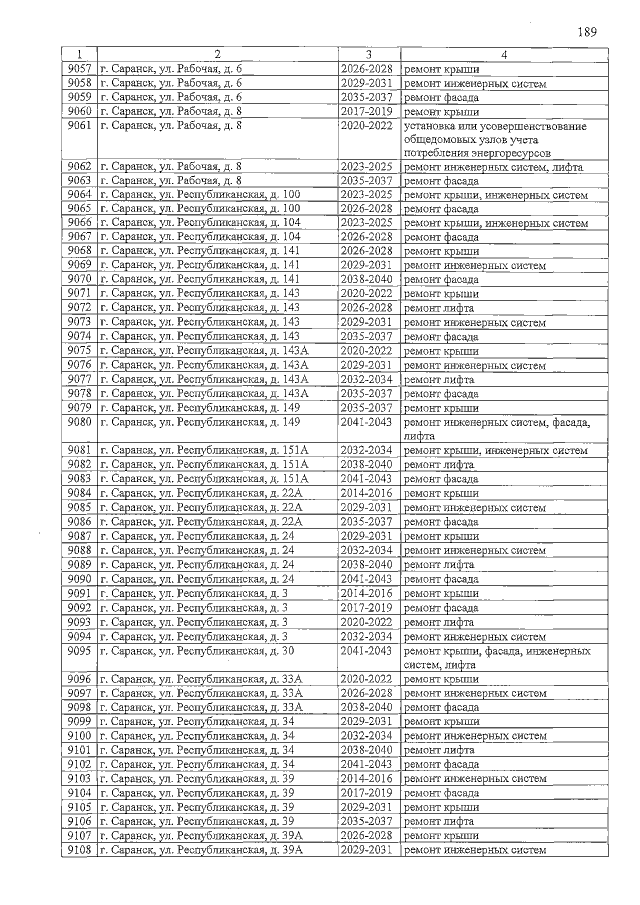 189

| 1 | 2 | 3 | 4 |
|---|---|---|---|
| 9057 | г. Саранск, ул. Рабочая, д. 6 | 2026-2028 | ремонт крыши |
| 9058 | г. Саранск, ул. Рабочая, д. 6 | 2029-2031 | ремонт инженерных систем |
| 9059 | г. Саранск, ул. Рабочая, д. 6 | 2035-2037 | ремонт фасада |
| 9060 | г. Саранск, ул. Рабочая, д. 8 | 2017-2019 | ремонт крыши |
| 9061 | г. Саранск, ул. Рабочая, д. 8 | 2020-2022 | установка или усовершенствование общедомовых узлов учета потребления энергоресурсов |
| 9062 | г. Саранск, ул. Рабочая, д. 8 | 2023-2025 | ремонт инженерных систем, лифта |
| 9063 | г. Саранск, ул. Рабочая, д. 8 | 2035-2037 | ремонт фасада |
| 9064 | г. Саранск, ул. Республиканская, д. 100 | 2023-2025 | ремонт крыши, инженерных систем |
| 9065 | г. Саранск, ул. Республиканская, д. 100 | 2026-2028 | ремонт фасада |
| 9066 | г. Саранск, ул. Республиканская, д. 104 | 2023-2025 | ремонт крыши, инженерных систем |
| 9067 | г. Саранск, ул. Республиканская, д. 104 | 2026-2028 | ремонт фасада |
| 9068 | г. Саранск, ул. Республиканская, д. 141 | 2026-2028 | ремонт крыши |
| 9069 | г. Саранск, ул. Республиканская, д. 141 | 2029-2031 | ремонт инженерных систем |
| 9070 | г. Саранск, ул. Республиканская, д. 141 | 2038-2040 | ремонт фасада |
| 9071 | г. Саранск, ул. Республиканская, д. 143 | 2020-2022 | ремонт крыши |
| 9072 | г. Саранск, ул. Республиканская, д. 143 | 2026-2028 | ремонт лифта |
| 9073 | г. Саранск, ул. Республиканская, д. 143 | 2029-2031 | ремонт инженерных систем |
| 9074 | г. Саранск, ул. Республиканская, д. 143 | 2035-2037 | ремонт фасада |
| 9075 | г. Саранск, ул. Республиканская, д. 143А | 2020-2022 | ремонт крыши |
| 9076 | г. Саранск, ул. Республиканская, д. 143А | 2029-2031 | ремонт инженерных систем |
| 9077 | г. Саранск, ул. Республиканская, д. 143А | 2032-2034 | ремонт лифта |
| 9078 | г. Саранск, ул. Республиканская, д. 143А | 2035-2037 | ремонт фасада |
| 9079 | г. Саранск, ул. Республиканская, д. 149 | 2035-2037 | ремонт крыши |
| 9080 | г. Саранск, ул. Республиканская, д. 149 | 2041-2043 | ремонт инженерных систем, фасада, лифта |
| 9081 | г. Саранск, ул. Республиканская, д. 151А | 2032-2034 | ремонт крыши, инженерных систем |
| 9082 | г. Саранск, ул. Республиканская, д. 151А | 2038-2040 | ремонт лифта |
| 9083 | г. Саранск, ул. Республиканская, д. 151А | 2041-2043 | ремонт фасада |
| 9084 | г. Саранск, ул. Республиканская, д. 22А | 2014-2016 | ремонт крыши |
| 9085 | г. Саранск, ул. Республиканская, д. 22А | 2029-2031 | ремонт инженерных систем |
| 9086 | г. Саранск, ул. Республиканская, д. 22А | 2035-2037 | ремонт фасада |
| 9087 | г. Саранск, ул. Республиканская, д. 24 | 2029-2031 | ремонт крыши |
| 9088 | г. Саранск, ул. Республиканская, д. 24 | 2032-2034 | ремонт инженерных систем |
| 9089 | г. Саранск, ул. Республиканская, д. 24 | 2038-2040 | ремонт лифта |
| 9090 | г. Саранск, ул. Республиканская, д. 24 | 2041-2043 | ремонт фасада |
| 9091 | г. Саранск, ул. Республиканская, д. 3 | 2014-2016 | ремонт крыши |
| 9092 | г. Саранск, ул. Республиканская, д. 3 | 2017-2019 | ремонт фасада |
| 9093 | г. Саранск, ул. Республиканская, д. 3 | 2020-2022 | ремонт лифта |
| 9094 | г. Саранск, ул. Республиканская, д. 3 | 2032-2034 | ремонт инженерных систем |
| 9095 | г. Саранск, ул. Республиканская, д. 30 | 2041-2043 | ремонт крыши, фасада, инженерных систем, лифта |
| 9096 | г. Саранск, ул. Республиканская, д. 33А | 2020-2022 | ремонт крыши |
| 9097 | г. Саранск, ул. Республиканская, д. 33А | 2026-2028 | ремонт инженерных систем |
| 9098 | г. Саранск, ул. Республиканская, д. 33А | 2038-2040 | ремонт фасада |
| 9099 | г. Саранск, ул. Республиканская, д. 34 | 2029-2031 | ремонт крыши |
| 9100 | г. Саранск, ул. Республиканская, д. 34 | 2032-2034 | ремонт инженерных систем |
| 9101 | г. Саранск, ул. Республиканская, д. 34 | 2038-2040 | ремонт лифта |
| 9102 | г. Саранск, ул. Республиканская, д. 34 | 2041-2043 | ремонт фасада |
| 9103 | г. Саранск, ул. Республиканская, д. 39 | 2014-2016 | ремонт инженерных систем |
| 9104 | г. Саранск, ул. Республиканская, д. 39 | 2017-2019 | ремонт фасада |
| 9105 | г. Саранск, ул. Республиканская, д. 39 | 2029-2031 | ремонт крыши |
| 9106 | г. Саранск, ул. Республиканская, д. 39 | 2035-2037 | ремонт лифта |
| 9107 | г. Саранск, ул. Республиканская, д. 39А | 2026-2028 | ремонт крыши |
| 9108 | г. Саранск, ул. Республиканская, д. 39А | 2029-2031 | ремонт инженерных систем |